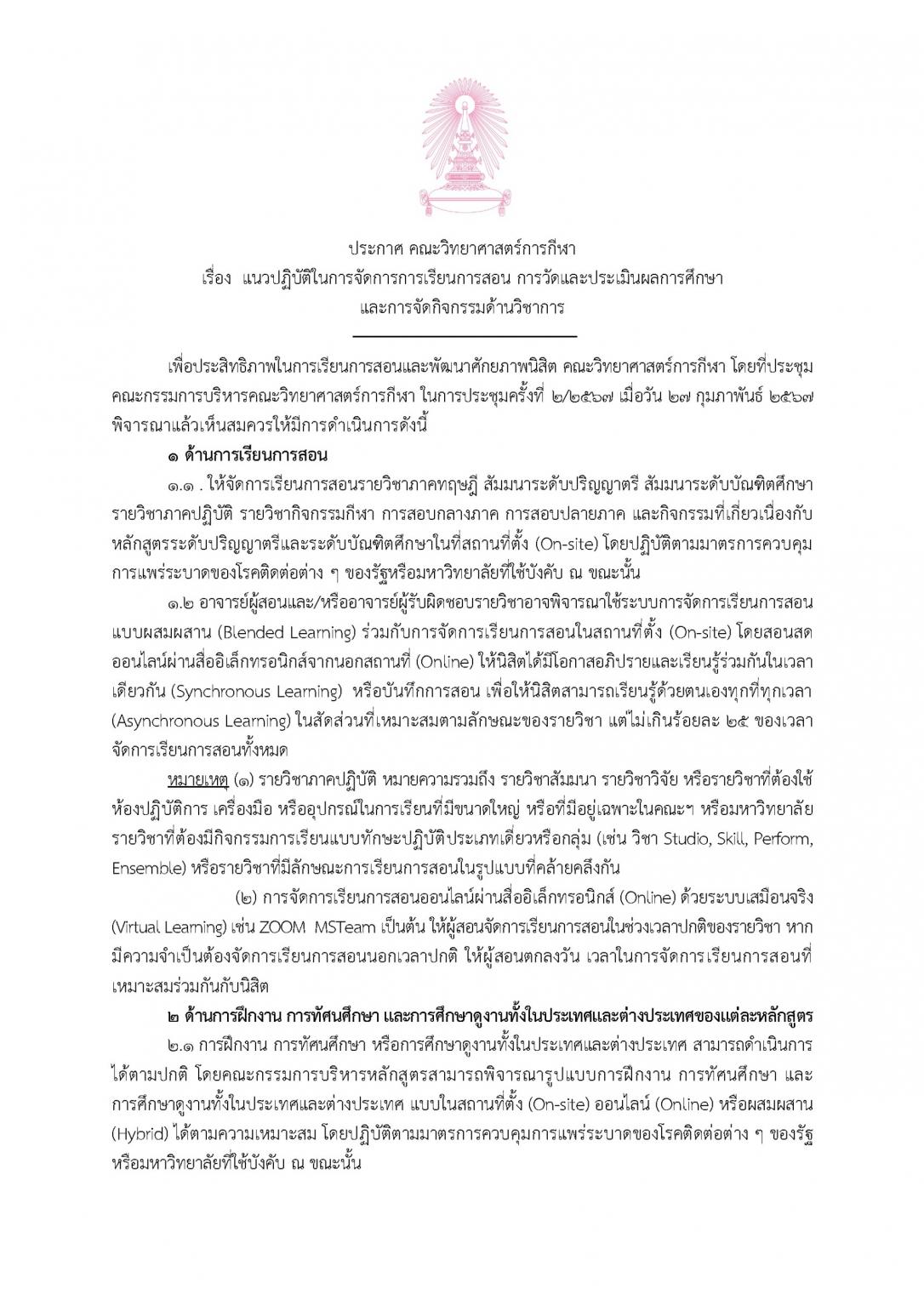 ประกาศ คณะวิทยาศาสตร์การกีฬา
เรื่อง แนวปฏิบัติในการจัดการการเรียนการสอน การวัดและประเมินผลการศึกษา
และการจัดกิจกรรมด้านวิชาการ

เพื่อประสิทธิภาพในการเรียนการสอนและพัฒนาศักยภาพนิสิต คณะวิทยาศาสตร์การกีฬา โดยที่ประชุมคณะกรรมการบริหารคณะวิทยาศาสตร์การกีฬา ในการประชุมครั้งที่ ๒/๒๕๖๗ เมื่อวัน ๒๗ กุมภาพันธ์ ๒๕๖๗ พิจารณาแล้วเห็นสมควรให้มีการดำเนินการดังนี้

๑ ด้านการเรียนการสอน

๑.๑ . ให้จัดการเรียนการสอนรายวิชาภาคทฤษฎี สัมมนาระดับปริญญาตรี สัมมนาระดับบัณฑิตศึกษา รายวิชาภาคปฏิบัติ รายวิชากิจกรรมกีฬา การสอบกลางภาค การสอบปลายภาค และกิจกรรมที่เกี่ยวเนื่องกับหลักสูตรระดับปริญญาตรีและระดับบัณฑิตศึกษาในที่สถานที่ตั้ง (On-site) โดยปฏิบัติตามมาตรการควบคุมการแพร่ระบาดของโรคติดต่อต่าง ๆ ของรัฐหรือมหาวิทยาลัยที่ใช้บังคับ ณ ขณะนั้น

๑.๒ อาจารย์ผู้สอนและ/หรืออาจารย์ผู้รับผิดชอบรายวิชาอาจพิจารณาใช้ระบบการจัดการเรียนการสอนแบบผสมผสาน (Blended Learning) ร่วมกับการจัดการเรียนการสอนในสถานที่ตั้ง (On-site) โดยสอนสดออนไลน์ผ่านสื่ออิเล็กทรอนิกส์จากนอกสถานที่ (Online) ให้นิสิตได้มีโอกาสอภิปรายและเรียนรู้ร่วมกันในเวลาเดียวกัน (Synchronous Learning) หรือบันทึกการสอน เพื่อให้นิสิตสามารถเรียนรู้ด้วยตนเองทุกที่ทุกเวลา (Asynchronous Learning) ในสัดส่วนที่เหมาะสมตามลักษณะของรายวิชา แต่ไม่เกินร้อยละ ๒๕ ของเวลาจัดการเรียนการสอนทั้งหมด

หมายเหตุ (๑) รายวิชาภาคปฏิบัติ หมายความรวมถึง รายวิชาสัมมนา รายวิชาวิจัย หรือรายวิชาที่ต้องใช้ห้องปฏิบัติการ เครื่องมือ หรืออุปกรณ์ในการเรียนที่มีขนาดใหญ่ หรือที่มีอยู่เฉพาะในคณะฯ หรือมหาวิทยาลัย รายวิชาที่ต้องมีกิจกรรมการเรียนแบบทักษะปฏิบัติประเภทเดี่ยวหรือกลุ่ม (เช่น วิชา Studio, Skill, Perform, Ensemble) หรือรายวิชาที่มีลักษณะการเรียนการสอนในรูปแบบที่คล้ายคลึงกัน

(๒) การจัดการเรียนการสอนออนไลน์ผ่านสื่ออิเล็กทรอนิกส์ (Online) ด้วยระบบเสมือนจริง (Virtual Learning) เช่น ZOOM MSTeam เป็นต้น ให้ผู้สอนจัดการเรียนการสอนในช่วงเวลาปกติของรายวิชา หากมีความจำเป็นต้องจัดการเรียนการสอนนอกเวลาปกติ ให้ผู้สอนตกลงวัน เวลาในการจัดการเรียนการสอนที่เหมาะสมร่วมกันกับนิสิต

๒ ด้านการฝึกงาน การทัศนศึกษา และการศึกษาดูงานทั้งในประเทศและต่างประเทศของแต่ละหลักสูตร

๒.๑ การฝึกงาน การทัศนศึกษา หรือการศึกษาดูงานทั้งในประเทศและต่างประเทศ สามารถดำเนินการได้ตามปกติ โดยคณะกรรมการบริหารหลักสูตรสามารถพิจารณารูปแบบการฝึกงาน การทัศนศึกษา และการศึกษาดูงานทั้งในประเทศและต่างประเทศ แบบในสถานที่ตั้ง (On-site) ออนไลน์ (Online) หรือผสมผสาน (Hybrid) ได้ตามความเหมาะสม โดยปฏิบัติตามมาตรการควบคุมการแพร่ระบาดของโรคติดต่อต่าง ๆ ของรัฐหรือมหาวิทยาลัยที่ใช้บังคับ ณ ขณะนั้น